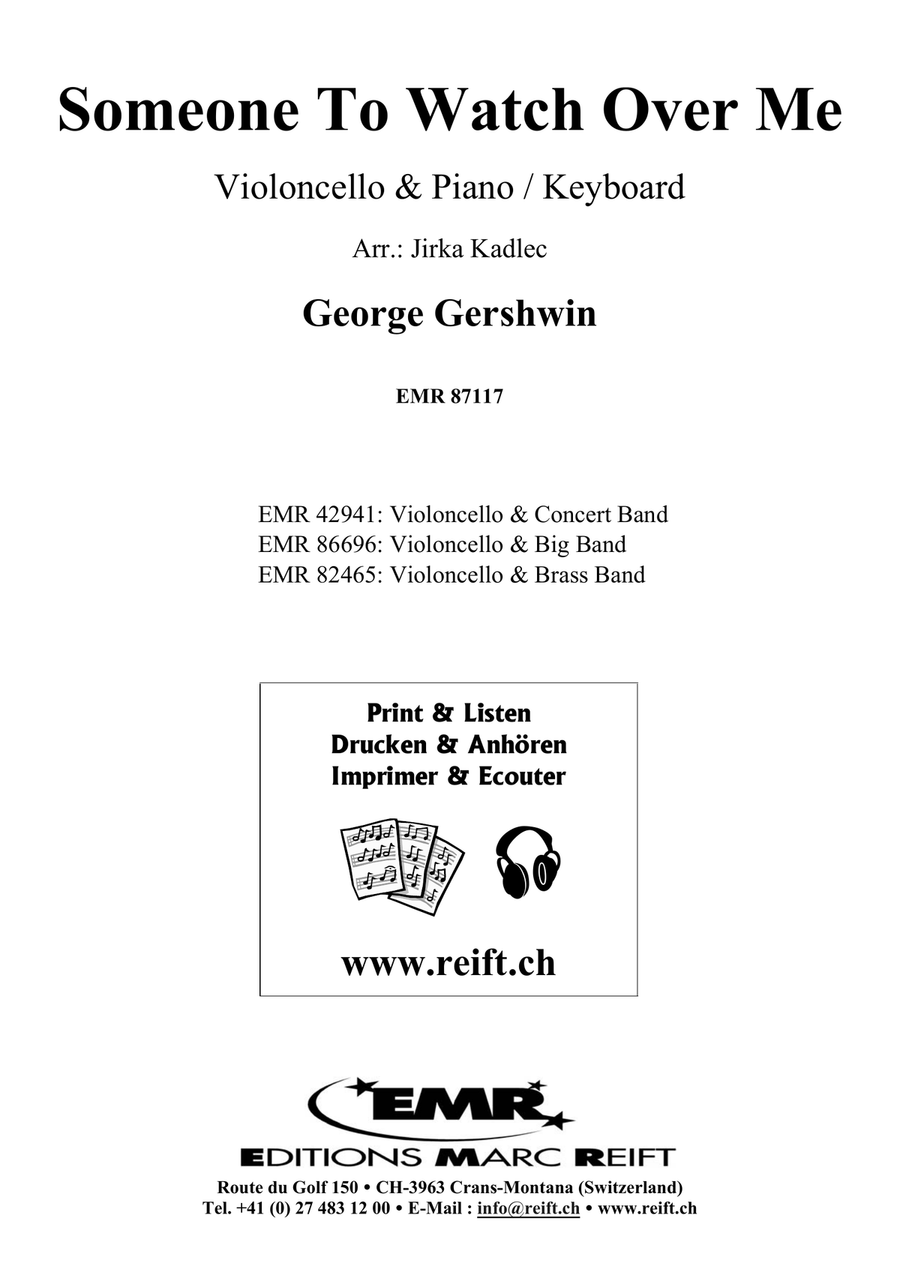 Someone To Watch Over Me

Violoncello & Piano / Keyboard

Arr.: Jirka Kadlec

George Gershwin

EMR 87117

EMR 42941: Violoncello & Concert Band
EMR 86696: Violoncello & Big Band
EMR 82465: Violoncello & Brass Band

Print & Listen
Drucken & Anhören
Imprimer & Ecouter

www.reift.ch

EMR

EDITIONS MARC REIFT

Route du Golf 150 • CH-3963 Crans-Montana (Switzerland)
Tel. +41 (0) 27 483 12 00 • E-Mail : info@reift.ch • www.reift.ch